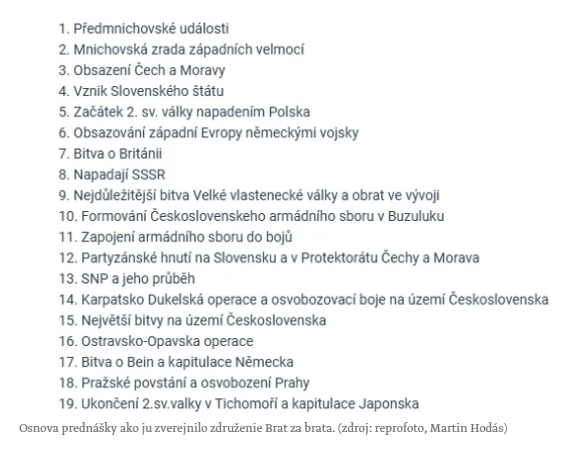 1. Předmnichovské události
2. Mnichovská zrada západních velmocí
3. Obsazení Čech a Moravy
4. Vznik Slovenského štátu
5. Začátek 2. sv. války napadením Polska
6. Obsazování západní Evropy německými vojsky
7. Bitva o Británii
8. Napadají SSSR
9. Nejdůležitější bitva Velké vlastenecké války a obrat ve vývoji
10. Formování Československeho armádního sboru v Buzuluku
11. Zapojení armádního sboru do bojů
12. Partyzánské hnutí na Slovensku a v Protektorátu Čechy a Morava
13. SNP a jeho průběh
14. Karpatsko Dukelská operace a osvobozovací boje na území Československa
15. Největší bitvy na území Československa
16. Ostravsko-Opavska operace
17. Bitva o Bein a kapitulace Německa
18. Pražské povstání a osvobození Prahy
19. Ukončení 2.sv.valky v Tichomoří a kapitulace Japonska

Osnova prednášky ako ju zverejnilo združenie Brat za brata. (zdroj: reprofoto, Martin Hodás)